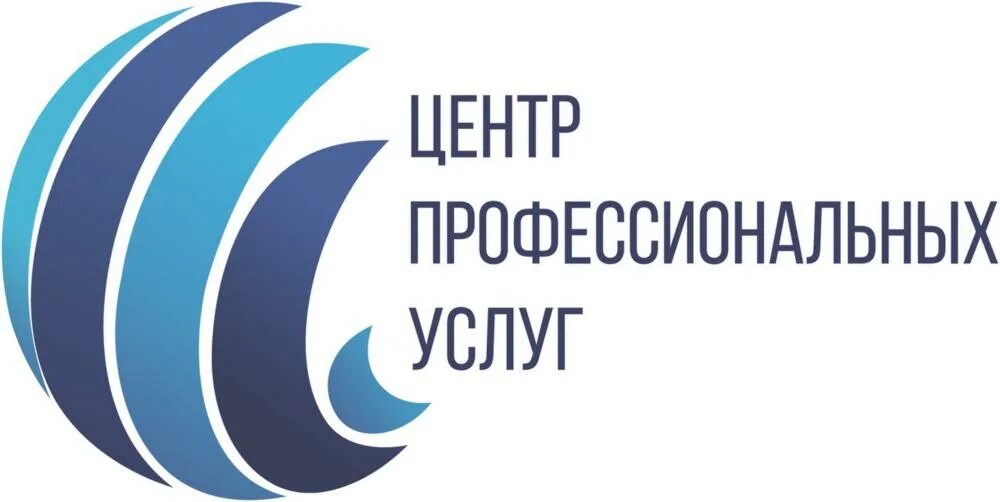 ЦЕНТР
ПРОФЕССИОНАЛЬНЫХ
УСЛУГ